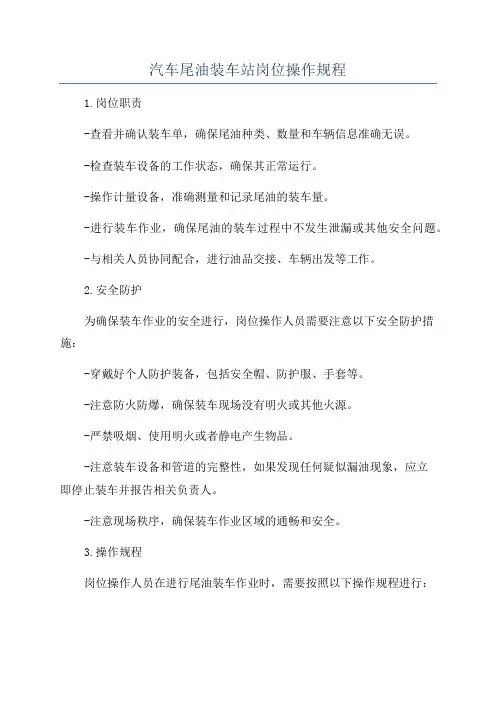 汽车尾油装车站岗位操作规程

1.岗位职责

-查看并确认装车单，确保尾油种类、数量和车辆信息准确无误。

-检查装车设备的工作状态，确保其正常运行。

-操作计量设备，准确测量和记录尾油的装车量。

-进行装车作业，确保尾油的装车过程中不发生泄漏或其他安全问题。

-与相关人员协同配合，进行油品交接、车辆出发等工作。

2.安全防护

为确保装车作业的安全进行，岗位操作人员需要注意以下安全防护措施：

-穿戴好个人防护装备，包括安全帽、防护服、手套等。

-注意防火防爆，确保装车现场没有明火或其他火源。

-严禁吸烟、使用明火或者静电产生物品。

-注意装车设备和管道的完整性，如果发现任何疑似漏油现象，应立即停止装车并报告相关负责人。

-注意现场秩序，确保装车作业区域的通畅和安全。

3.操作规程

岗位操作人员在进行尾油装车作业时，需要按照以下操作规程进行：